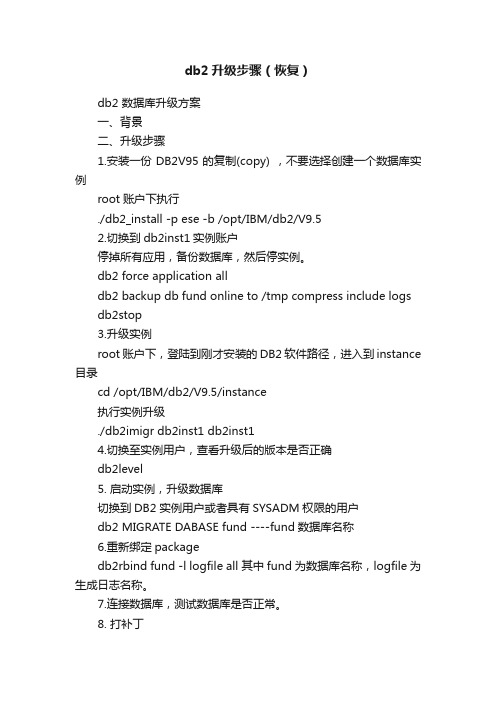 db2 升级步骤（恢复）

db2 数据库升级方案

一、背景

二、升级步骤

1.安装一份 DB2V95 的复制(copy) ，不要选择创建一个数据库实例

root 账户下执行

./db2_install -p ese -b /opt/IBM/db2/V9.5

2.切换到 db2inst1 实例账户

停掉所有应用，备份数据库，然后停实例。

db2 force application all

db2 backup db fund online to /tmp compress include logs

db2stop

3.升级实例

root 账户下，登陆到刚才安装的 DB2 软件路径，进入到 instance 目录

cd /opt/IBM/db2/V9.5/instance

执行实例升级

./db2imigr db2inst1 db2inst1

4.切换至实例用户，查看升级后的版本是否正确

db2level

5. 启动实例，升级数据库

切换到 DB2 实例用户或者具有 SYSADM 权限的用户

db2 MIGRATE DABASE fund ----fund 数据库名称

6.重新绑定 package

db2rbind fund -l logfile all 其中 fund 为数据库名称，logfile 为生成日志名称。

7.连接数据库，测试数据库是否正常。

8. 打补丁